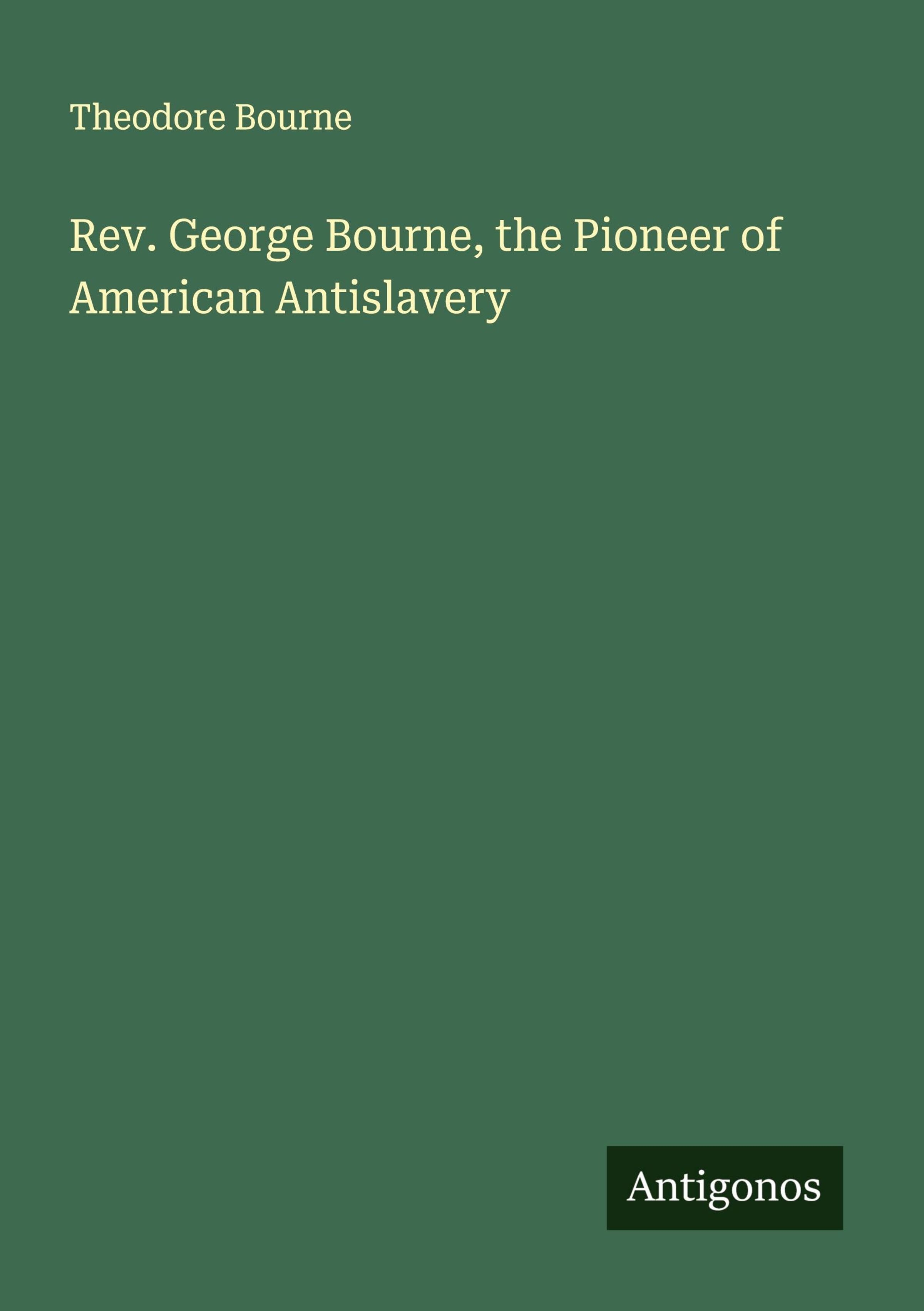 Theodore Bourne

Rev. George Bourne, the Pioneer of American Antislavery

Antigonos